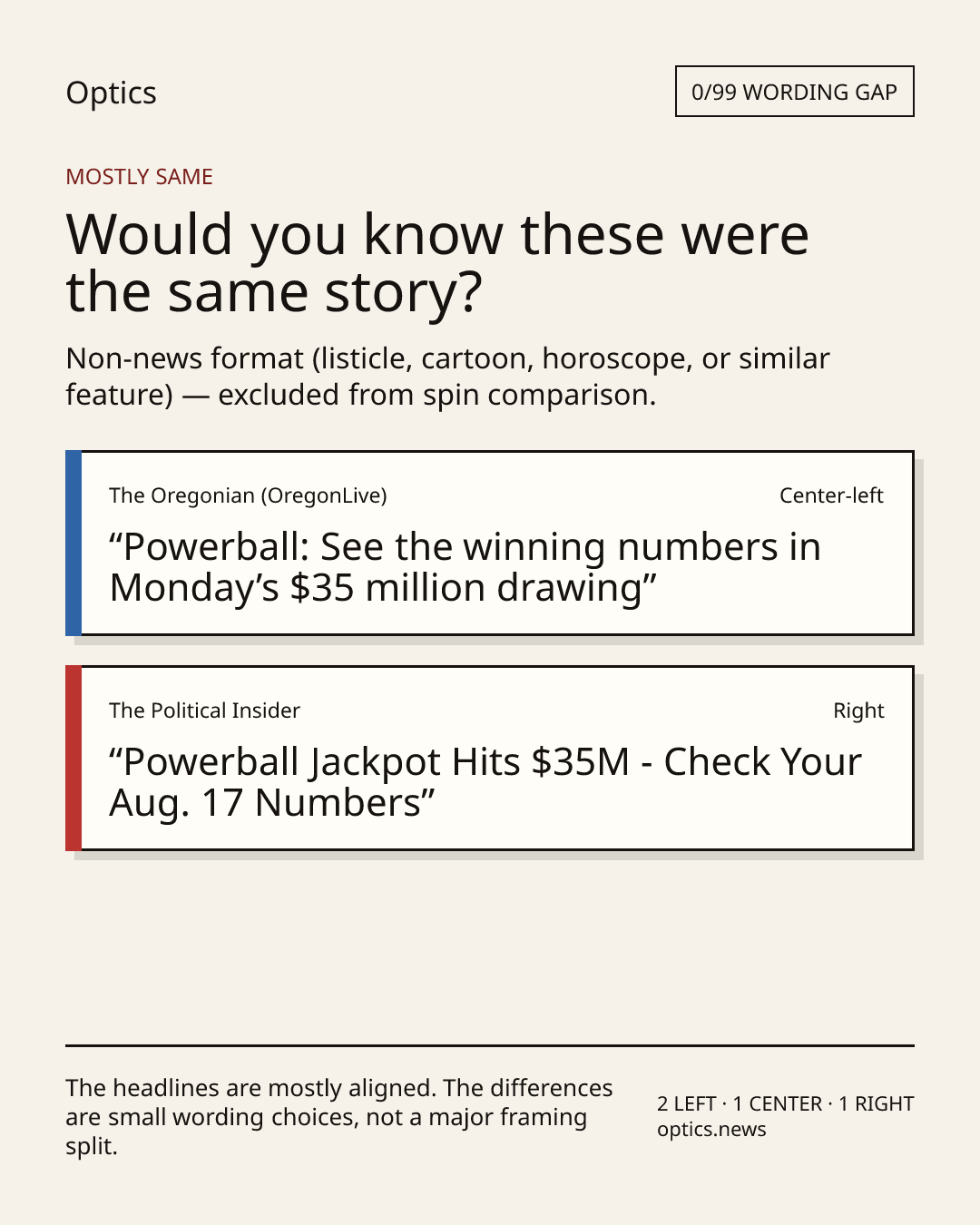 Optics

0/99 WORDING GAP

MOSTLY SAME

Would you know these were the same story?

Non-news format (listicle, cartoon, horoscope, or similar feature) — excluded from spin comparison.

The Oregonian (OregonLive)

Center-left

“Powerball: See the winning numbers in Monday’s $35 million drawing”

The Political Insider

Right

“Powerball Jackpot Hits $35M - Check Your Aug. 17 Numbers”

The headlines are mostly aligned. The differences are small wording choices, not a major framing split.

2 LEFT · 1 CENTER · 1 RIGHT
optics.news